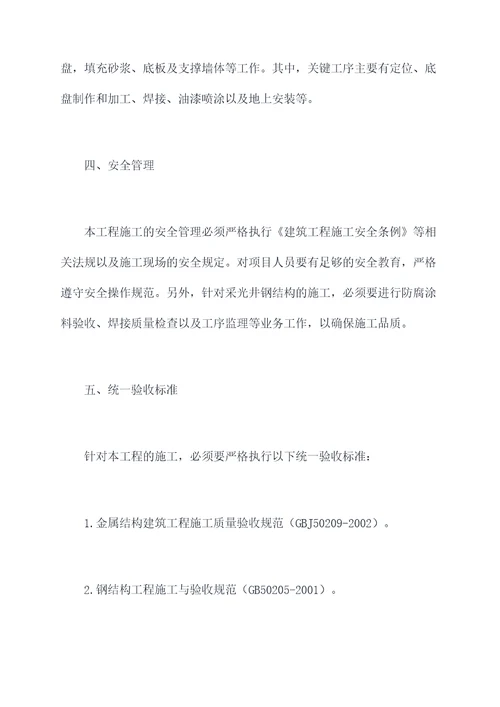 盘，填充砂浆、底板及支撑墙体等工作。其中，关键工序主要有定位、底盘制作和加工、焊接、油漆喷涂以及地上安装等。

四、安全管理

本工程施工的安全管理必须严格执行《建筑工程施工安全条例》等相关法规以及施工现场的安全规定。对项目人员要有足够的安全教育，严格遵守安全操作规范。另外，针对采光井钢结构的施工，必须要进行防腐涂料验收、焊接质量检查以及工序监理等业务工作，以确保施工品质。

五、统一验收标准

针对本工程的施工，必须要严格执行以下统一验收标准：

1.金属结构建筑工程施工质量验收规范（GBJ50209-2002）。

2.钢结构工程施工与验收规范（GB50205-2001）。